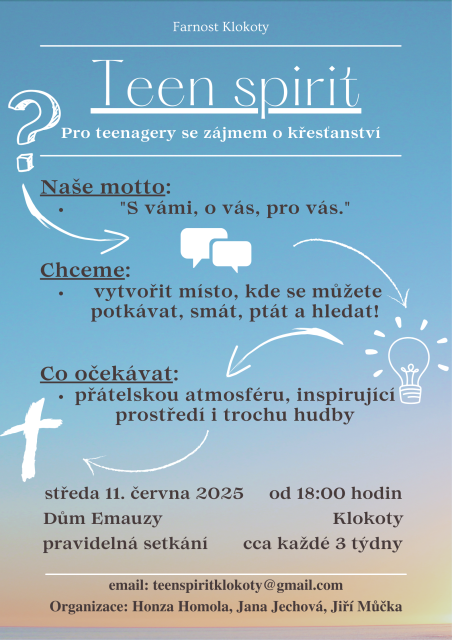 Farnost Klokoty

Teen spirit

Pro teenagery se zájmem o křesťanství

Naše motto:

• "S vámi, o vás, pro vás."

Chceme:

• vytvořit místo, kde se můžete potkávat, smát, ptát a hledat!

Co očekávat:

• přátelskou atmosféru, inspirující prostředí i trochu hudby

středa 11. června 2025 od 18:00 hodin
Dům Emauzy Klokoty
pravidelná setkání cca každé 3 týdny

email: teenspiritklokoty@gmail.com
Organizace: Honza Homola, Jana Jechová, Jiří Můčka